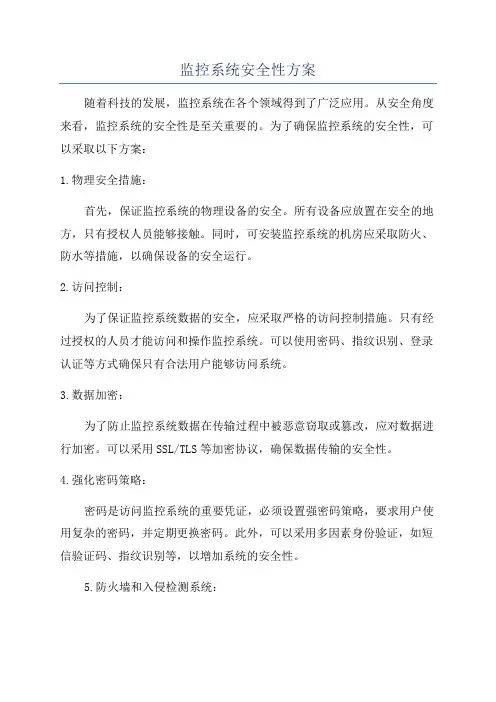 监控系统安全性方案

随着科技的发展，监控系统在各个领域得到了广泛应用。从安全角度来看，监控系统的安全性是至关重要的。为了确保监控系统的安全性，可以采取以下方案：

1.物理安全措施：

首先，保证监控系统的物理设备的安全。所有设备应放置在安全的地方，只有授权人员能够接触。同时，可安装监控系统的机房应采取防火、防水等措施，以确保设备的安全运行。

2.访问控制：

为了保证监控系统数据的安全，应采取严格的访问控制措施。只有经过授权的人员才能访问和操作监控系统。可以使用密码、指纹识别、登录认证等方式确保只有合法用户能够访问系统。

3.数据加密：

为了防止监控系统数据在传输过程中被恶意窃取或篡改，应对数据进行加密。可以采用SSL/TLS等加密协议，确保数据传输的安全性。

4.强化密码策略：

密码是访问监控系统的重要凭证，必须设置强密码策略，要求用户使用复杂的密码，并定期更换密码。此外，可以采用多因素身份验证，如短信验证码、指纹识别等，以增加系统的安全性。

5.防火墙和入侵检测系统：